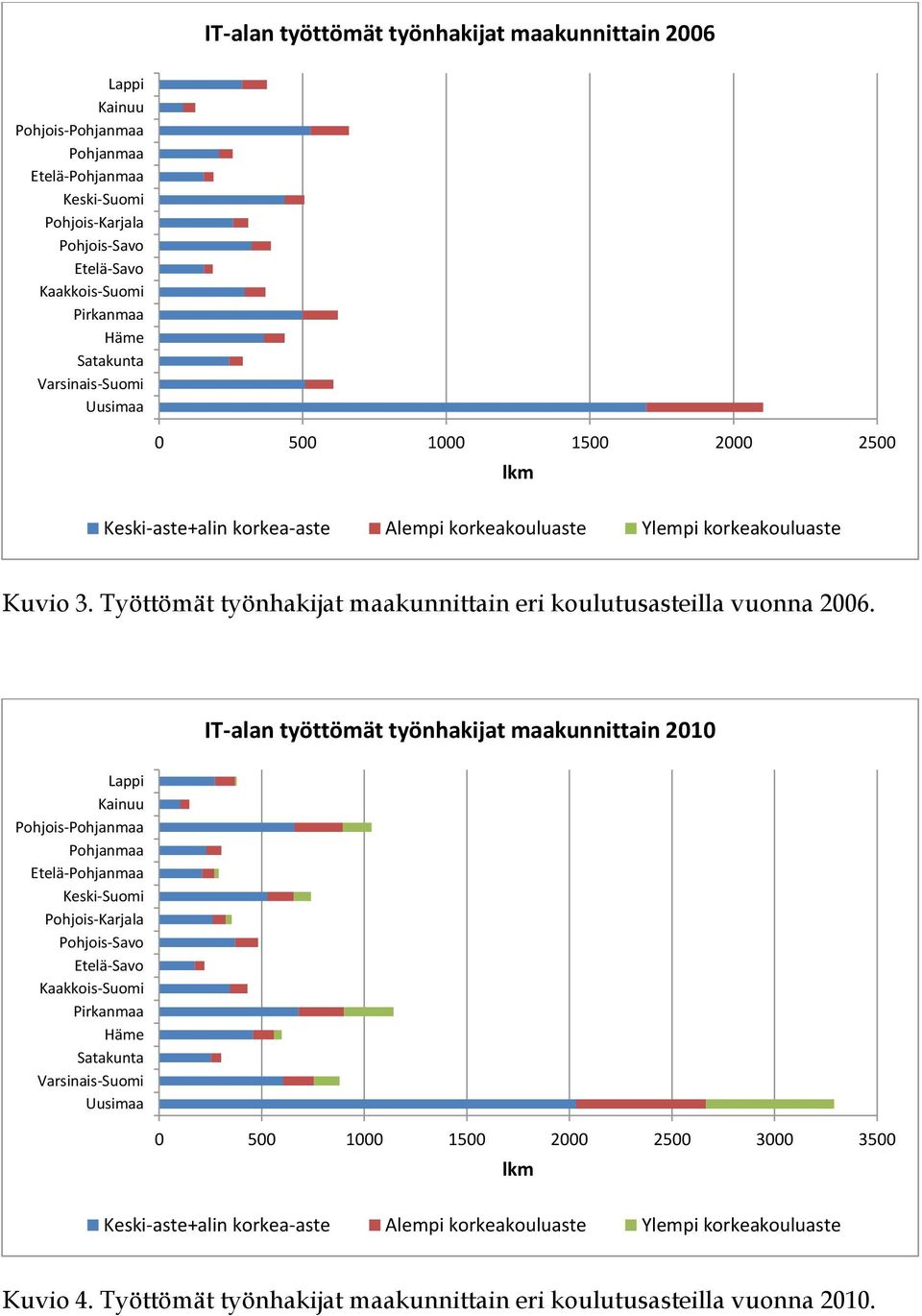 IT-alan työttömät työnhakijat maakunnittain 2006

Lappi
Kainuu
Pohjois-Pohjanmaa
Pohjanmaa
Etelä-Pohjanmaa
Keski-Suomi
Pohjois-Karjala
Pohjois-Savo
Etelä-Savo
Kaakkois-Suomi
Pirkanmaa
Häme
Satakunta
Varsinais-Suomi
Uusimaa

0 500 1000 1500 2000 2500

lkm

Keski-aste+alin korkea-aste Alempi korkeakouluaste Ylempi korkeakouluaste

Kuvio 3. Työttömät työnhakijat maakunnittain eri koulutusasteilla vuonna 2006.

IT-alan työttömät työnhakijat maakunnittain 2010

Lappi
Kainuu
Pohjois-Pohjanmaa
Pohjanmaa
Etelä-Pohjanmaa
Keski-Suomi
Pohjois-Karjala
Pohjois-Savo
Etelä-Savo
Kaakkois-Suomi
Pirkanmaa
Häme
Satakunta
Varsinais-Suomi
Uusimaa

0 500 1000 1500 2000 2500 3000 3500

lkm

Keski-aste+alin korkea-aste Alempi korkeakouluaste Ylempi korkeakouluaste

Kuvio 4. Työttömät työnhakijat maakunnittain eri koulutusasteilla vuonna 2010.